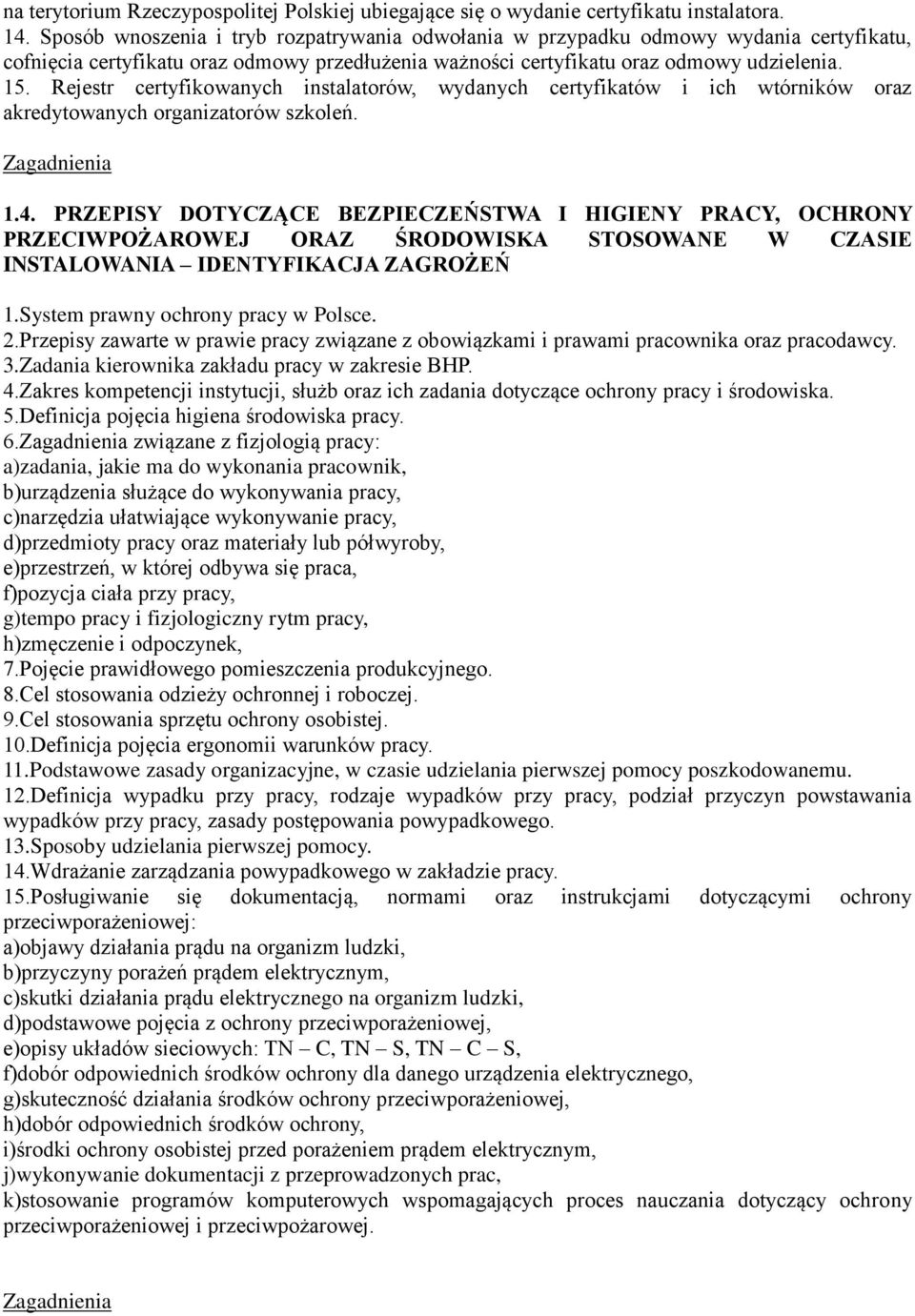 na terytorium Rzeczypospolitej Polskiej ubiegające się o wydanie certyfikatu instalatora.
14. Sposób wnoszenia i tryb rozpatrywania odwołania w przypadku odmowy wydania certyfikatu, cofnięcia certyfikatu oraz odmowy przedłużenia ważności certyfikatu oraz odmowy udzielenia.
15. Rejestr certyfikowanych instalatorów, wydanych certyfikatów i ich wtórników oraz akredytowanych organizatorów szkoleń.

Zagadnienia

1.4. PRZEPISY DOTYCZĄCE BEZPIECZEŃSTWA I HIGIENY PRACY, OCHRONY PRZECIWPOŻAROWEJ ORAZ ŚRODOWISKA STOSOWANE W CZASIE INSTALOWANIA – IDENTYFIKACJA ZAGROŻEŃ

1.System prawny ochrony pracy w Polsce.
2.Przepisy zawarte w prawie pracy związane z obowiązkami i prawami pracownika oraz pracodawcy.
3.Zadania kierownika zakładu pracy w zakresie BHP.
4.Zakres kompetencji instytucji, służb oraz ich zadania dotyczące ochrony pracy i środowiska.
5.Definicja pojęcia higiena środowiska pracy.
6.Zagadnienia związane z fizjologią pracy:
a)zadania, jakie ma do wykonania pracownik,
b)urządzenia służące do wykonywania pracy,
c)narzędzia ułatwiające wykonywanie pracy,
d)przedmioty pracy oraz materiały lub półwyroby,
e)przestrzeń, w której odbywa się praca,
f)pozycja ciała przy pracy,
g)tempo pracy i fizjologiczny rytm pracy,
h)zmęczenie i odpoczynek,
7.Pojęcie prawidłowego pomieszczenia produkcyjnego.
8.Cel stosowania odzieży ochronnej i roboczej.
9.Cel stosowania sprzętu ochrony osobistej.
10.Definicja pojęcia ergonomii warunków pracy.
11.Podstawowe zasady organizacyjne, w czasie udzielania pierwszej pomocy poszkodowanemu.
12.Definicja wypadku przy pracy, rodzaje wypadków przy pracy, podział przyczyn powstawania wypadków przy pracy, zasady postępowania powypadkowego.
13.Sposoby udzielania pierwszej pomocy.
14.Wdrażanie zarządzania powypadkowego w zakładzie pracy.
15.Posługiwanie się dokumentacją, normami oraz instrukcjami dotyczącymi ochrony przeciwporażeniowej:
a)objawy działania prądu na organizm ludzki,
b)przyczyny porażeń prądem elektrycznym,
c)skutki działania prądu elektrycznego na organizm ludzki,
d)podstawowe pojęcia z ochrony przeciwporażeniowej,
e)opisy układów sieciowych: TN – C, TN – S, TN – C – S,
f)dobór odpowiednich środków ochrony dla danego urządzenia elektrycznego,
g)skuteczność działania środków ochrony przeciwporażeniowej,
h)dobór odpowiednich środków ochrony,
i)środki ochrony osobistej przed porażeniem prądem elektrycznym,
j)wykonywanie dokumentacji z przeprowadzonych prac,
k)stosowanie programów komputerowych wspomagających proces nauczania dotyczący ochrony przeciwporażeniowej i przeciwpożarowej.

Zagadnienia